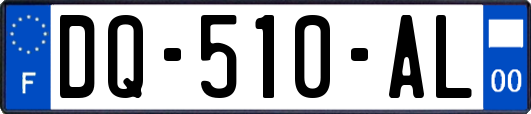 F
DQ-510-AL
00